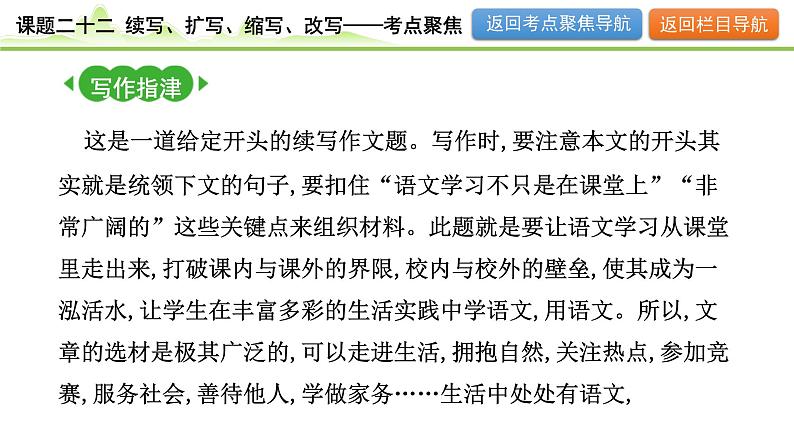 课题二十二 续写、扩写、缩写、改写——考点聚焦

返回考点聚焦导航

返回栏目导航

写作指津

这是一道给定开头的续写作文题。写作时,要注意本文的开头其实就是统领下文的句子,要扣住“语文学习不只是在课堂上”“非常广阔的”这些关键点来组织材料。此题就是要让语文学习从课堂里走出来,打破课内与课外的界限,校内与校外的壁垒,使其成为一泓活水,让学生在丰富多彩的生活实践中学语文,用语文。所以,文章的选材是极其广泛的,可以走进生活,拥抱自然,关注热点,参加竞赛,服务社会,善待他人,学做家务……生活中处处有语文,